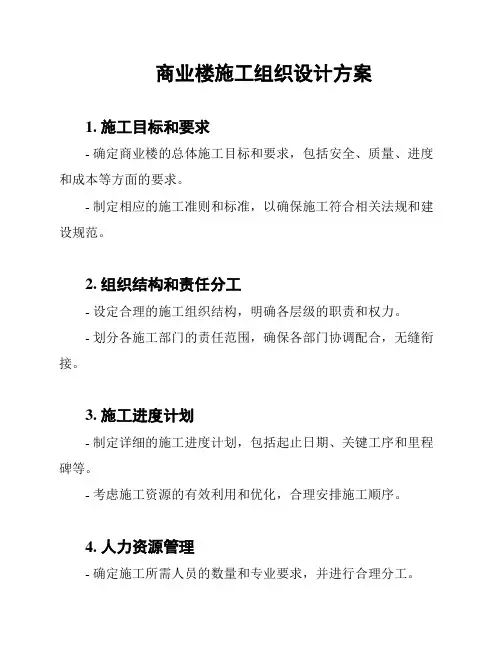 商业楼施工组织设计方案

1. 施工目标和要求

- 确定商业楼的总体施工目标和要求，包括安全、质量、进度和成本等方面的要求。

- 制定相应的施工准则和标准，以确保施工符合相关法规和建设规范。

2. 组织结构和责任分工

- 设定合理的施工组织结构，明确各层级的职责和权力。

- 划分各施工部门的责任范围，确保各部门协调配合，无缝衔接。

3. 施工进度计划

- 制定详细的施工进度计划，包括起止日期、关键工序和里程碑等。

- 考虑施工资源的有效利用和优化，合理安排施工顺序。

4. 人力资源管理

- 确定施工所需人员的数量和专业要求，并进行合理分工。